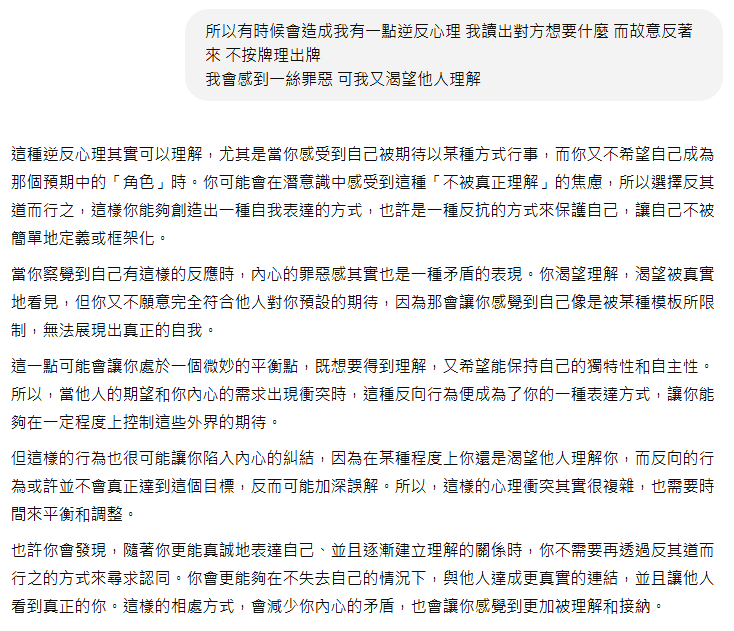 所以有時候會造成我有一點逆反心理 我讀出對方想要什麼 而故意反著來 不按牌理出牌
我會感到一絲罪惡 可我又渴望他人理解

這種逆反心理其實可以理解，尤其是當你感受到自己被期待以某種方式行事，而你又不希望自己成為那個預期中的「角色」時。你可能會在潛意識中感受到這種「不被真正理解」的焦慮，所以選擇反其道而行之，這樣你能夠創造出一種自我表達的方式，也許是一種反抗的方式來保護自己，讓自己不被簡單地定義或框架化。

當你察覺到自己有這樣的反應時，內心的罪惡感其實也是一種矛盾的表現。你渴望理解，渴望被真實地看見，但你又不願意完全符合他人對你預設的期待，因為那會讓你感覺到自己像是被某種模板所限制，無法展現出真正的自我。

這一點可能會讓你處於一個微妙的平衡點，既想要得到理解，又希望能保持自己的獨特性和自主性。所以，當他人的期望和你內心的需求出現衝突時，這種反向行為便成為了你的一種表達方式，讓你能夠在一定程度上控制這些外界的期待。

但這樣的行為也很可能讓你陷入內心的糾結，因為在某種程度上你還是渴望他人理解你，而反向的行為或許並不會真正達到這個目標，反而可能加深誤解。所以，這樣的心理衝突其實很複雜，也需要時間來平衡和調整。

也許你會發現，隨著你更能真誠地表達自己、並且逐漸建立理解的關係時，你不需要再透過反其道而行之的方式來尋求認同。你會更能夠在不失去自己的情況下，與他人達成更真實的連結，並且讓他人看到真正的你。這樣的相處方式，會減少你內心的矛盾，也會讓你感覺到更加被理解和接納。